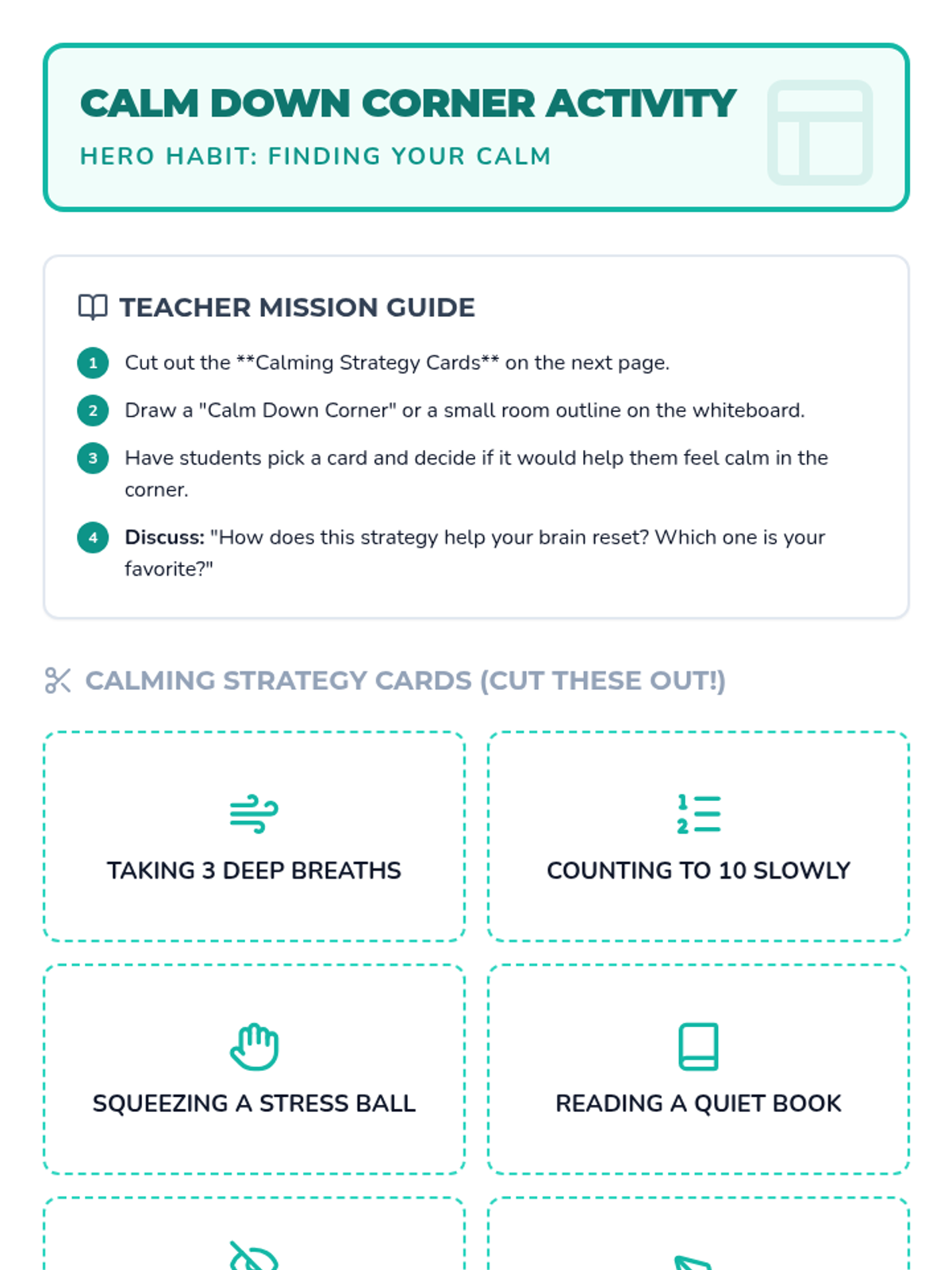 CALM DOWN CORNER ACTIVITY

HERO HABIT: FINDING YOUR CALM

TEACHER MISSION GUIDE

1 Cut out the **Calming Strategy Cards** on the next page.

2 Draw a "Calm Down Corner" or a small room outline on the whiteboard.

3 Have students pick a card and decide if it would help them feel calm in the corner.

4 Discuss: "How does this strategy help your brain reset? Which one is your favorite?"

CALMING STRATEGY CARDS (CUT THESE OUT!)

TAKING 3 DEEP BREATHS

COUNTING TO 10 SLOWLY

SQUEEZING A STRESS BALL

READING A QUIET BOOK